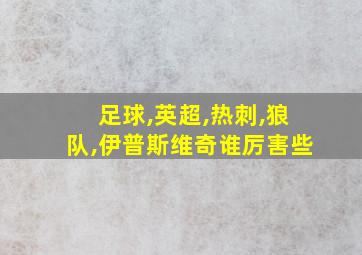 足球,英超,热刺,狼队,伊普斯维奇谁厉害些